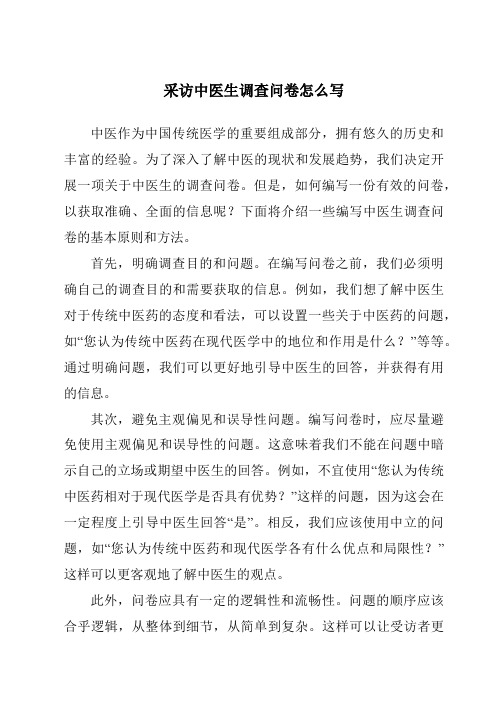 采访中医生调查问卷怎么写

中医作为中国传统医学的重要组成部分，拥有悠久的历史和丰富的经验。为了深入了解中医的现状和发展趋势，我们决定开展一项关于中医生的调查问卷。但是，如何编写一份有效的问卷，以获取准确、全面的信息呢？下面将介绍一些编写中医生调查问卷的基本原则和方法。

首先，明确调查目的和问题。在编写问卷之前，我们必须明确自己的调查目的和需要获取的信息。例如，我们想了解中医生对于传统中医药的态度和看法，可以设置一些关于中医药的问题，如“您认为传统中医药在现代医学中的地位和作用是什么？”等等。通过明确问题，我们可以更好地引导中医生的回答，并获得有用的信息。

其次，避免主观偏见和误导性问题。编写问卷时，应尽量避免使用主观偏见和误导性的问题。这意味着我们不能在问题中暗示自己的立场或期望中医生的回答。例如，不宜使用“您认为传统中医药相对于现代医学是否具有优势？”这样的问题，因为这会在一定程度上引导中医生回答“是”。相反，我们应该使用中立的问题，如“您认为传统中医药和现代医学各有什么优点和局限性？”这样可以更客观地了解中医生的观点。

此外，问卷应具有一定的逻辑性和流畅性。问题的顺序应该合乎逻辑，从整体到细节，从简单到复杂。这样可以让受访者更